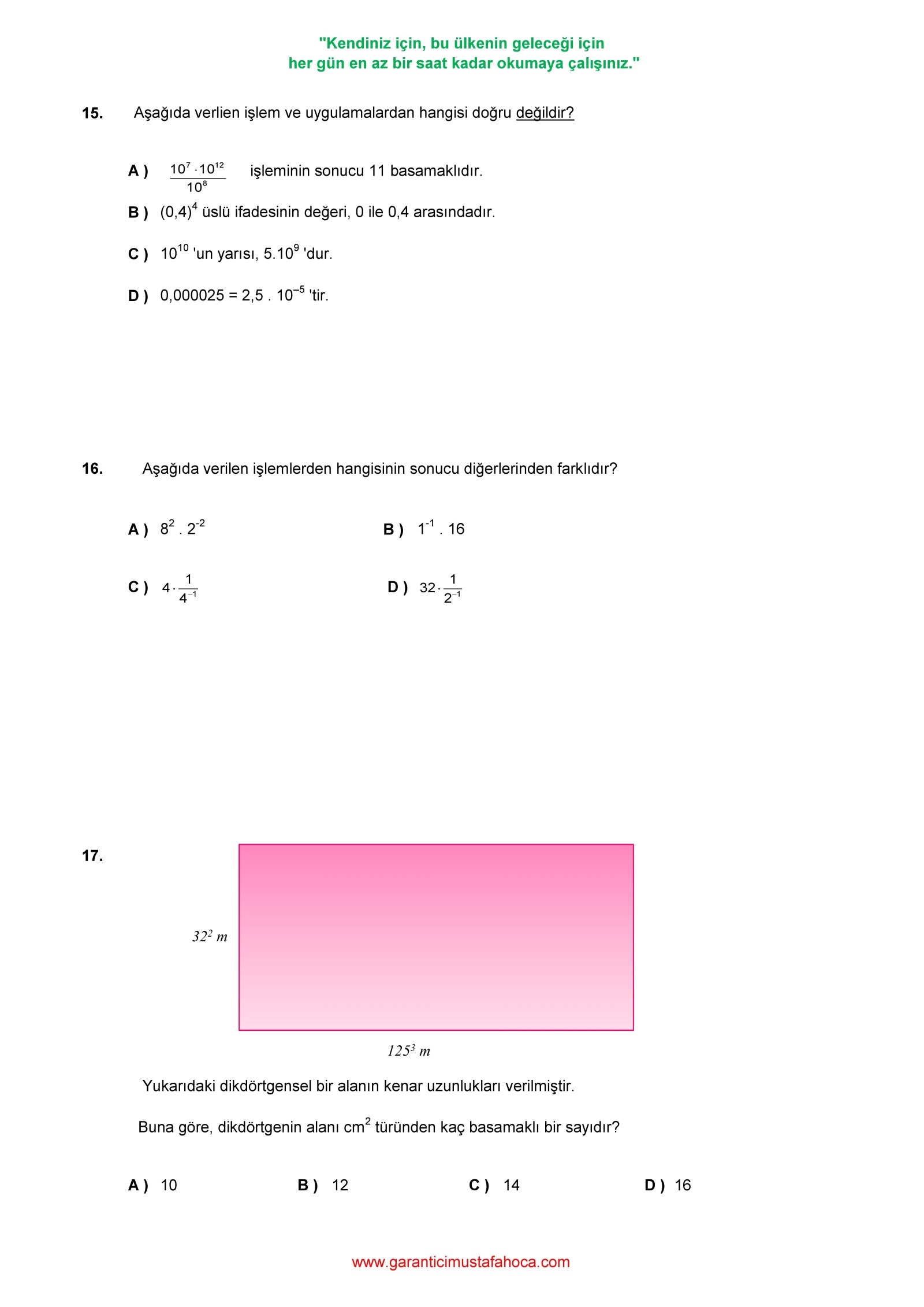 "Kendiniz için, bu ülkenin geleceği için
her gün en az bir saat kadar okumaya çalışınız."

15. Aşağıda verlien işlem ve uygulamalardan hangisi doğru değildir?

A ) $\frac{10^7 \cdot 10^{12}}{10^8}$ işleminin sonucu 11 basamaklıdır.

B ) $(0,4)^4$ üslü ifadesinin değeri, 0 ile 0,4 arasındadır.

C ) $10^{10}$ 'un yarısı, $5.10^9$ 'dur.

D ) $0,000025 = 2,5 . 10^{-5}$ 'tir.

16. Aşağıda verilen işlemlerden hangisinin sonucu diğerlerinden farklıdır?

A ) $8^2 . 2^{-2}$

B ) $1^{-1} . 16$

C ) $4 \cdot \frac{1}{4^{-1}}$

D ) $32 \cdot \frac{1}{2^{-1}}$

17.

$32^2$ m

$125^3$ m

Yukarıdaki dikdörtgensel bir alanın kenar uzunlukları verilmiştir.

Buna göre, dikdörtgenin alanı $cm^2$ türünden kaç basamaklı bir sayıdır?

A ) 10
B ) 12
C ) 14
D ) 16

www.garanticimustafahoca.com